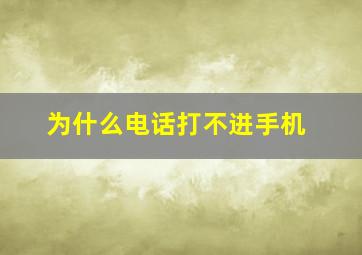 为什么电话打不进手机